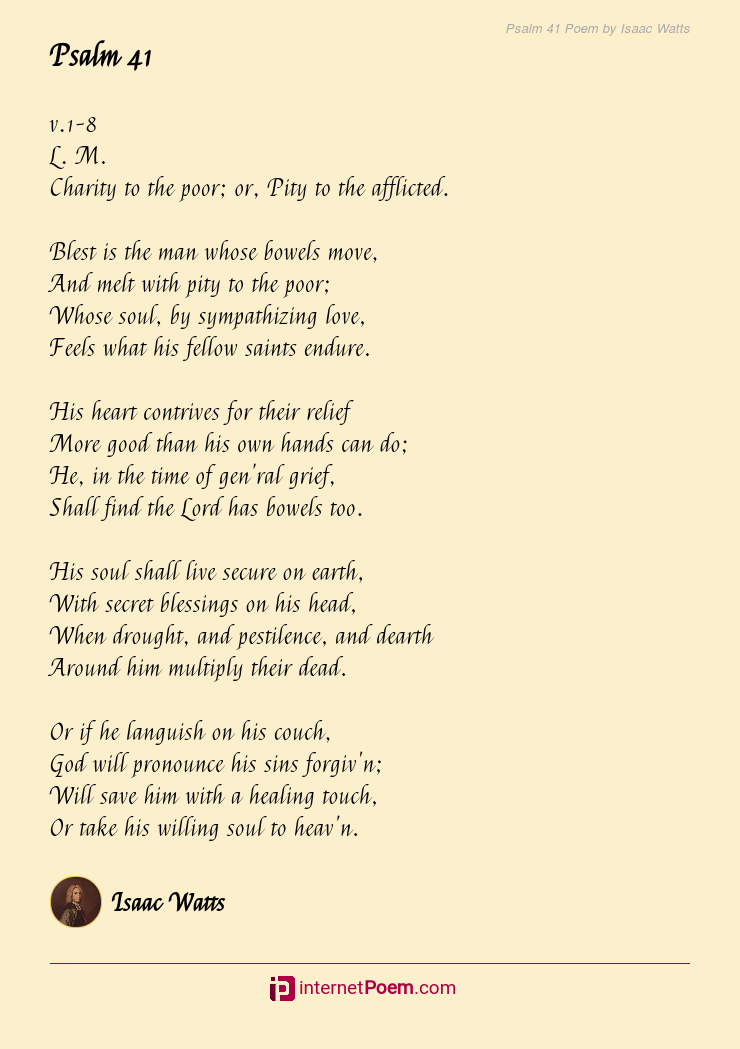 Psalm 41 Poem by Isaac Watts

Psalm 41

v.1-8
L. M.
Charity to the poor; or, Pity to the afflicted.

Blest is the man whose bowels move,
And melt with pity to the poor;
Whose soul, by sympathizing love,
Feels what his fellow saints endure.

His heart contrives for their relief
More good than his own hands can do;
He, in the time of gen'ral grief,
Shall find the Lord has bowels too.

His soul shall live secure on earth,
With secret blessings on his head,
When drought, and pestilence, and dearth
Around him multiply their dead.

Or if he languish on his couch,
God will pronounce his sins forgiv'n;
Will save him with a healing touch,
Or take his willing soul to heav'n.

Isaac Watts

internetPoem.com